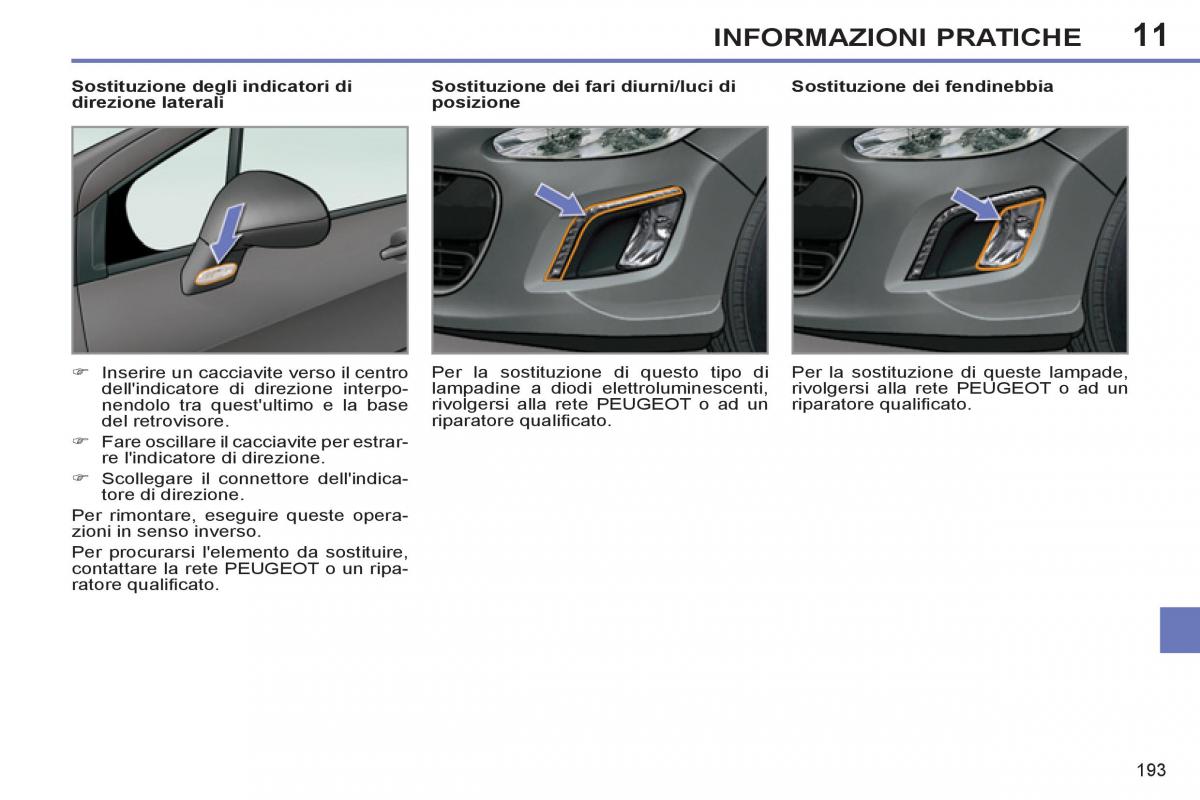 INFORMAZIONI PRATICHE 11

Sostituzione degli indicatori di direzione laterali

☞ Inserire un cacciavite verso il centro dell'indicatore di direzione interponendolo tra quest'ultimo e la base del retrovisore.
☞ Fare oscillare il cacciavite per estrarre l'indicatore di direzione.
☞ Scollegare il connettore dell'indicatore di direzione.

Per rimontare, eseguire queste operazioni in senso inverso.

Per procurarsi l'elemento da sostituire, contattare la rete PEUGEOT o un riparatore qualificato.

Sostituzione dei fari diurni/luci di posizione

Per la sostituzione di questo tipo di lampadine a diodi elettroluminescenti, rivolgersi alla rete PEUGEOT o ad un riparatore qualificato.

Sostituzione dei fendinebbia

Per la sostituzione di queste lampade, rivolgersi alla rete PEUGEOT o ad un riparatore qualificato.

193